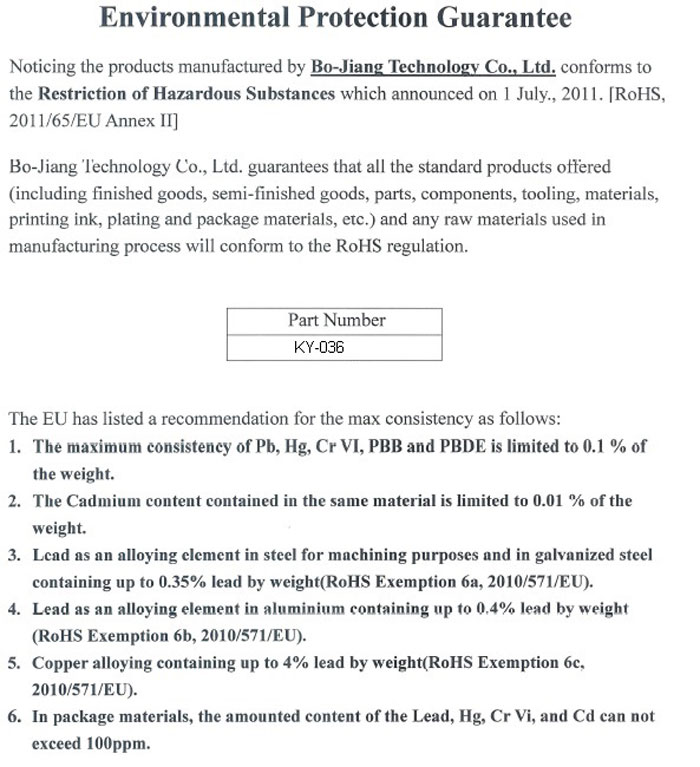 Environmental Protection Guarantee

Noticing the products manufactured by Bo-Jiang Technology Co., Ltd. conforms to the Restriction of Hazardous Substances which announced on 1 July., 2011. [RoHS, 2011/65/EU Annex II]

Bo-Jiang Technology Co., Ltd. guarantees that all the standard products offered (including finished goods, semi-finished goods, parts, components, tooling, materials, printing ink, plating and package materials, etc.) and any raw materials used in manufacturing process will conform to the RoHS regulation.

| Part Number |
|---|
| KY-036 |

The EU has listed a recommendation for the max consistency as follows:
1. The maximum consistency of Pb, Hg, Cr VI, PBB and PBDE is limited to 0.1 % of the weight.
2. The Cadmium content contained in the same material is limited to 0.01 % of the weight.
3. Lead as an alloying element in steel for machining purposes and in galvanized steel containing up to 0.35% lead by weight(RoHS Exemption 6a, 2010/571/EU).
4. Lead as an alloying element in aluminium containing up to 0.4% lead by weight (RoHS Exemption 6b, 2010/571/EU).
5. Copper alloying containing up to 4% lead by weight(RoHS Exemption 6c, 2010/571/EU).
6. In package materials, the amounted content of the Lead, Hg, Cr Vi, and Cd can not exceed 100ppm.